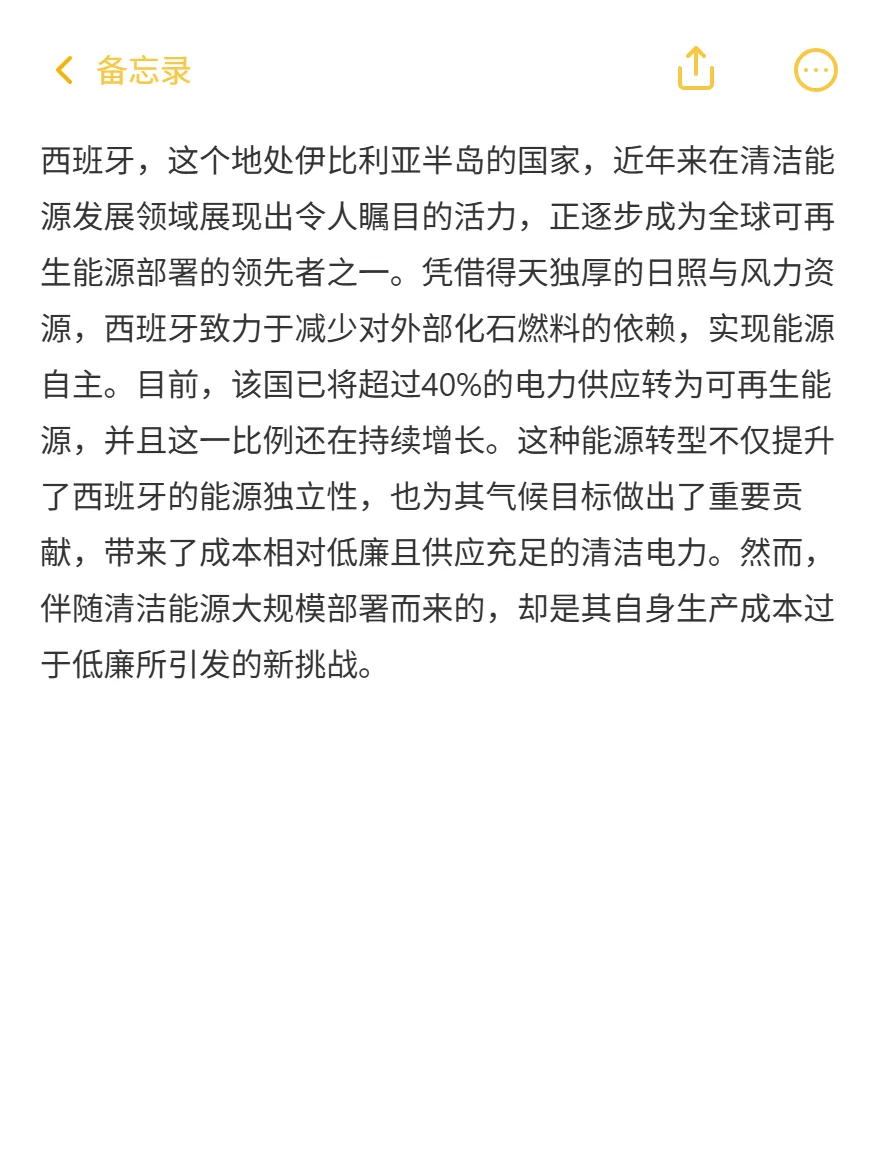 备忘录

西班牙，这个地处伊比利亚半岛的国家，近年来在清洁能源发展领域展现出令人瞩目的活力，正逐步成为全球可再生能源部署的领先者之一。凭借得天独厚的日照与风力资源，西班牙致力于减少对外部化石燃料的依赖，实现能源自主。目前，该国已将超过40%的电力供应转为可再生能源，并且这一比例还在持续增长。这种能源转型不仅提升了西班牙的能源独立性，也为其气候目标做出了重要贡献，带来了成本相对低廉且供应充足的清洁电力。然而，伴随清洁能源大规模部署而来的，却是其自身生产成本过于低廉所引发的新挑战。